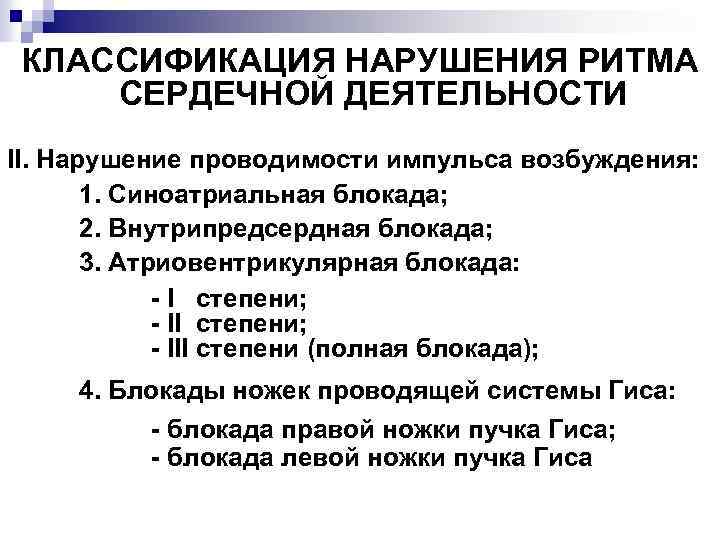 КЛАССИФИКАЦИЯ НАРУШЕНИЯ РИТМА СЕРДЕЧНОЙ ДЕЯТЕЛЬНОСТИ

II. Нарушение проводимости импульса возбуждения:

1. Синоатриальная блокада;

2. Внутрипредсердная блокада;

3. Атриовентрикулярная блокада:

- I степени;
- II степени;
- III степени (полная блокада);

4. Блокады ножек проводящей системы Гиса:

- блокада правой ножки пучка Гиса;
- блокада левой ножки пучка Гиса